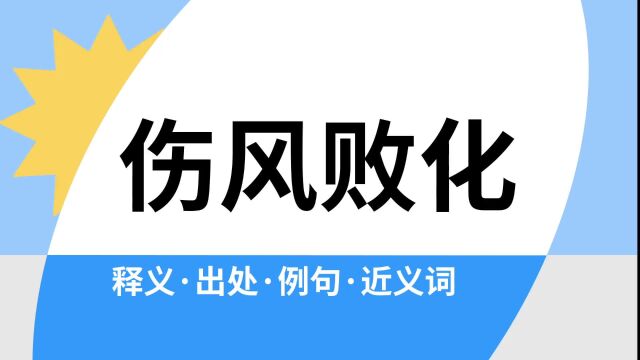 伤风败化

释义·出处·例句·近义词